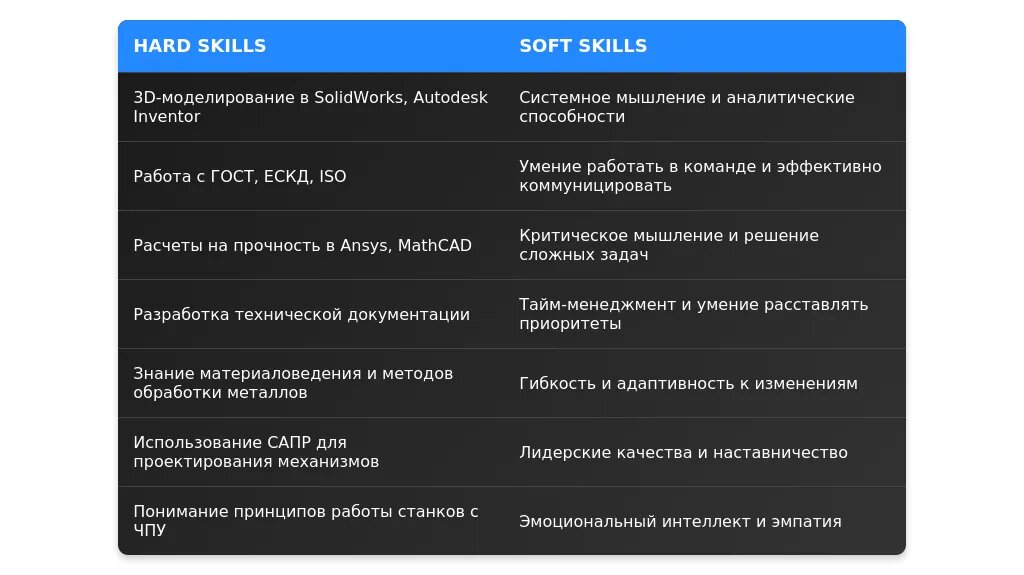 | HARD SKILLS | SOFT SKILLS |
|---|---|
| 3D-моделирование в SolidWorks, Autodesk Inventor | Системное мышление и аналитические способности |
| Работа с ГОСТ, ЕСКД, ISO | Умение работать в команде и эффективно коммуницировать |
| Расчеты на прочность в Ansys, MathCAD | Критическое мышление и решение сложных задач |
| Разработка технической документации | Тайм-менеджмент и умение расставлять приоритеты |
| Знание материаловедения и методов обработки металлов | Гибкость и адаптивность к изменениям |
| Использование САПР для проектирования механизмов | Лидерские качества и наставничество |
| Понимание принципов работы станков с ЧПУ | Эмоциональный интеллект и эмпатия |